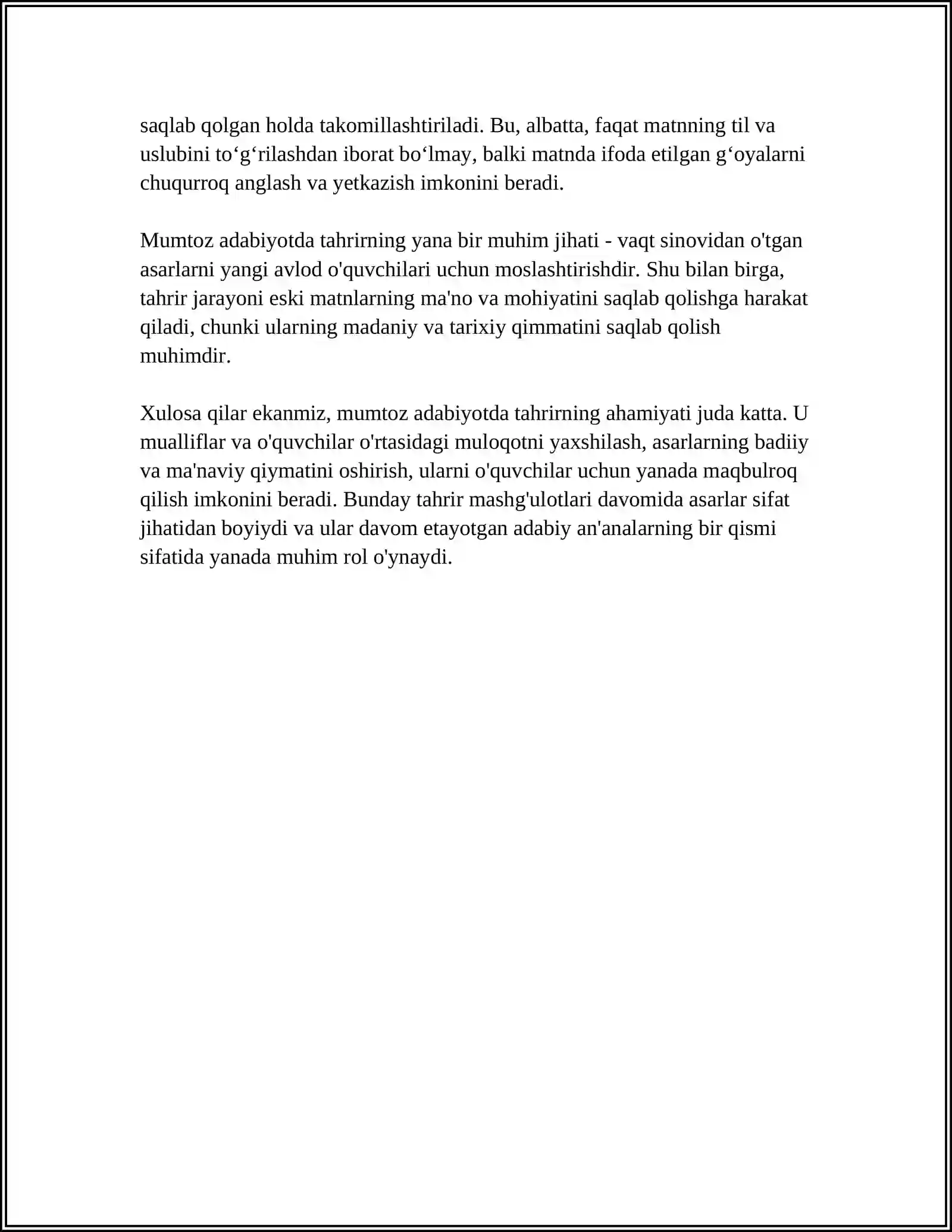 saqlab qolgan holda takomillashtiriladi. Bu, albatta, faqat matnning til va uslubini to'g'rilashdan iborat bo'lmay, balki matnda ifoda etilgan g'oyalarni chuqurroq anglash va yetkazish imkonini beradi.

Mumtoz adabiyotda tahrirning yana bir muhim jihati - vaqt sinovidan o'tgan asarlarni yangi avlod o'quvchilari uchun moslashtirishdir. Shu bilan birga, tahrir jarayoni eski matnlarning ma'no va mohiyatini saqlab qolishga harakat qiladi, chunki ularning madaniy va tarixiy qimmatini saqlab qolish muhimdir.

Xulosa qilar ekanmiz, mumtoz adabiyotda tahrirning ahamiyati juda katta. U mualliflar va o'quvchilar o'rtasidagi muloqotni yaxshilash, asarlarning badiiy va ma'naviy qiymatini oshirish, ularni o'quvchilar uchun yanada maqbulroq qilish imkonini beradi. Bunday tahrir mashg'ulotlari davomida asarlar sifat jihatidan boyiydi va ular davom etayotgan adabiy an'analarning bir qismi sifatida yanada muhim rol o'ynaydi.